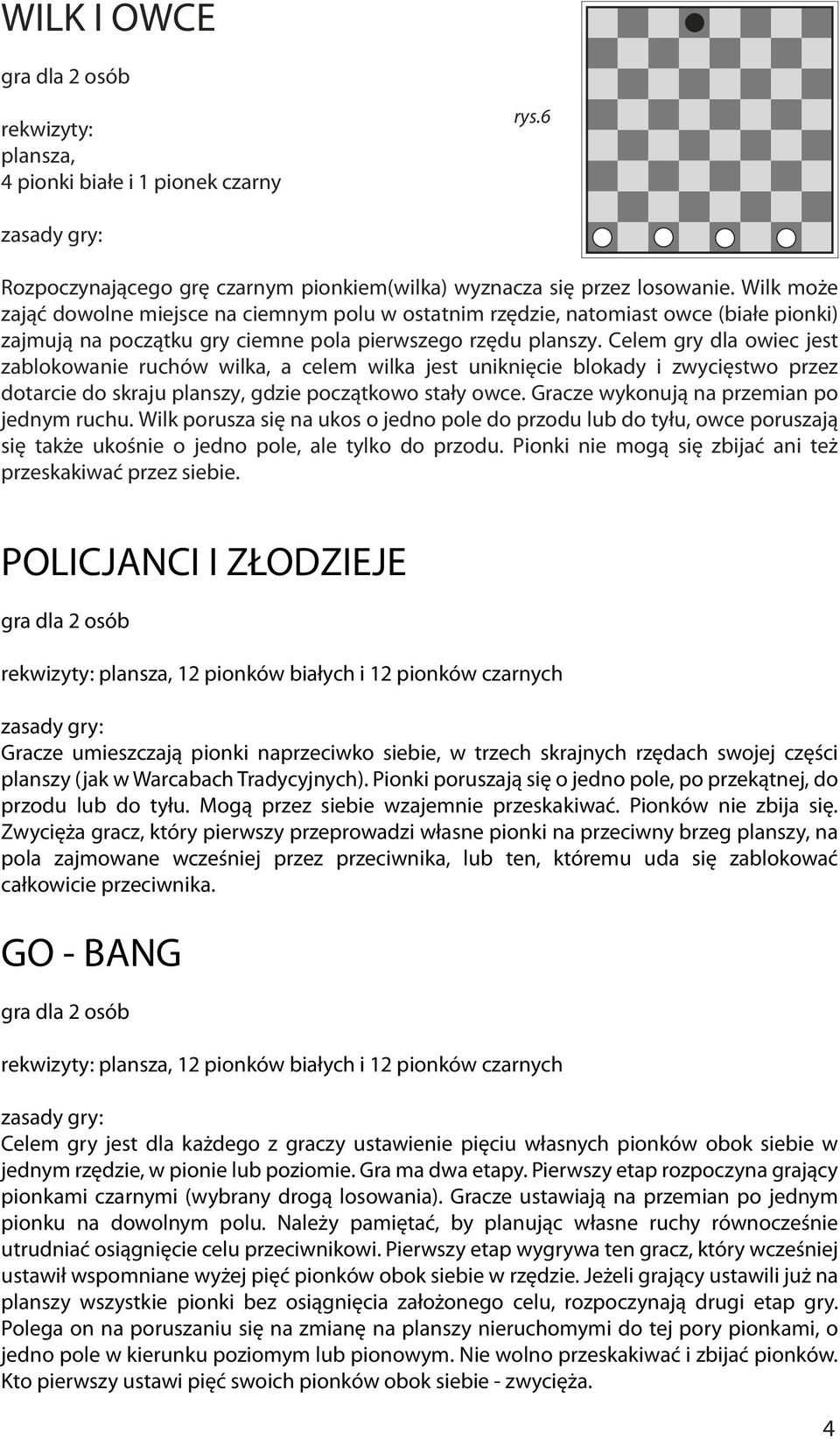 WILK I OWCE

gra dla 2 osób

rekwizyty:
plansza,
4 pionki białe i 1 pionek czarny

rys.6

zasady gry:

Rozpoczynającego grę czarnym pionkiem(wilka) wyznacza się przez losowanie. Wilk może zająć dowolne miejsce na ciemnym polu w ostatnim rzędzie, natomiast owce (białe pionki) zajmują na początku gry ciemne pola pierwszego rzędu planszy. Celem gry dla owiec jest zablokowanie ruchów wilka, a celem wilka jest uniknięcie blokady i zwycięstwo przez dotarcie do skraju planszy, gdzie początkowo stały owce. Gracze wykonują na przemian po jednym ruchu. Wilk porusza się na ukos o jedno pole do przodu lub do tyłu, owce poruszają się także ukośnie o jedno pole, ale tylko do przodu. Pionki nie mogą się zbijać ani też przeskakiwać przez siebie.

POLICJANCI I ZŁODZIEJE

gra dla 2 osób

rekwizyty: plansza, 12 pionków białych i 12 pionków czarnych

zasady gry:
Gracze umieszczają pionki naprzeciwko siebie, w trzech skrajnych rzędach swojej części planszy (jak w Warcabach Tradycyjnych). Pionki poruszają się o jedno pole, po przekątnej, do przodu lub do tyłu. Mogą przez siebie wzajemnie przeskakiwać. Pionków nie zbija się. Zwycięża gracz, który pierwszy przeprowadzi własne pionki na przeciwny brzeg planszy, na pola zajmowane wcześniej przez przeciwnika, lub ten, któremu uda się zablokować całkowicie przeciwnika.

GO - BANG

gra dla 2 osób

rekwizyty: plansza, 12 pionków białych i 12 pionków czarnych

zasady gry:
Celem gry jest dla każdego z graczy ustawienie pięciu własnych pionków obok siebie w jednym rzędzie, w pionie lub poziomie. Gra ma dwa etapy. Pierwszy etap rozpoczyna grający pionkami czarnymi (wybrany drogą losowania). Gracze ustawiają na przemian po jednym pionku na dowolnym polu. Należy pamiętać, by planując własne ruchy równocześnie utrudniać osiągnięcie celu przeciwnikowi. Pierwszy etap wygrywa ten gracz, który wcześniej ustawił wspomniane wyżej pięć pionków obok siebie w rzędzie. Jeżeli grający ustawili już na planszy wszystkie pionki bez osiągnięcia założonego celu, rozpoczynają drugi etap gry. Polega on na poruszaniu się na zmianę na planszy nieruchomymi do tej pory pionkami, o jedno pole w kierunku poziomym lub pionowym. Nie wolno przeskakiwać i zbijać pionków. Kto pierwszy ustawi pięć swoich pionków obok siebie - zwycięża.

4